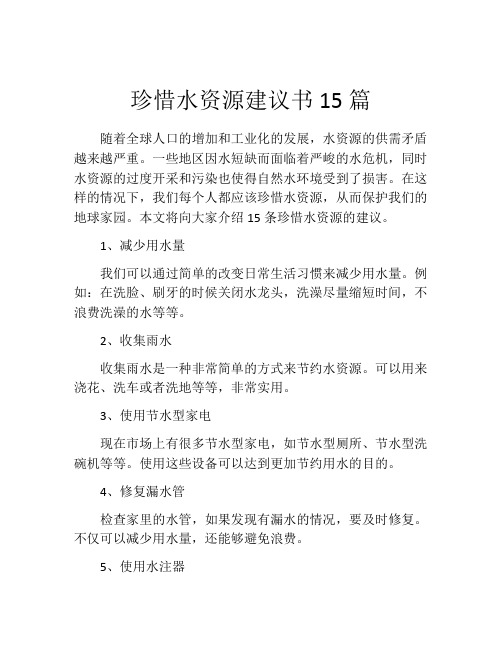 珍惜水资源建议书 15 篇

随着全球人口的增加和工业化的发展，水资源的供需矛盾越来越严重。一些地区因水短缺而面临着严峻的水危机，同时水资源的过度开采和污染也使得自然水环境受到了损害。在这样的情况下，我们每个人都应该珍惜水资源，从而保护我们的地球家园。本文将向大家介绍 15 条珍惜水资源的建议。

1、减少用水量

我们可以通过简单的改变日常生活习惯来减少用水量。例如：在洗脸、刷牙的时候关闭水龙头，洗澡尽量缩短时间，不浪费洗澡的水等等。

2、收集雨水

收集雨水是一种非常简单的方式来节约水资源。可以用来浇花、洗车或者洗地等等，非常实用。

3、使用节水型家电

现在市场上有很多节水型家电，如节水型厕所、节水型洗碗机等等。使用这些设备可以达到更加节约用水的目的。

4、修复漏水管

检查家里的水管，如果发现有漏水的情况，要及时修复。不仅可以减少用水量，还能够避免浪费。

5、使用水注器